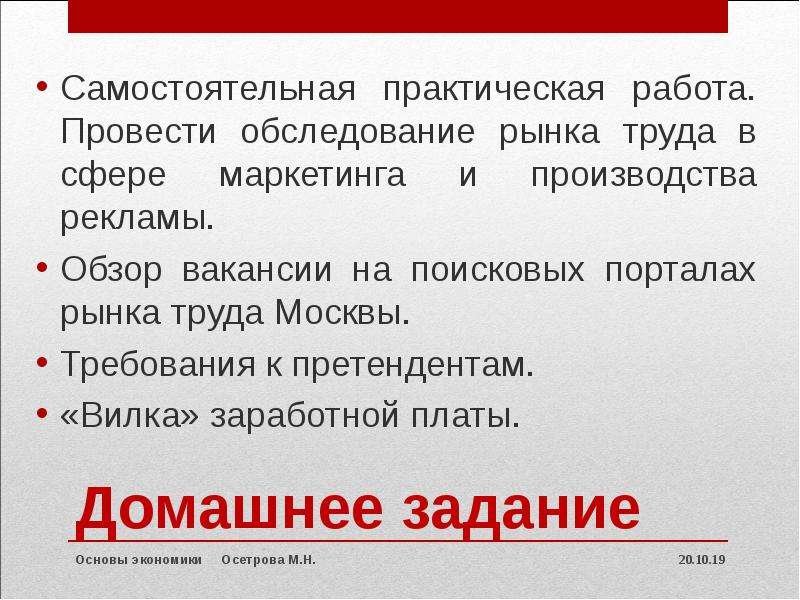 • Самостоятельная практическая работа. Провести обследование рынка труда в сфере маркетинга и производства рекламы.
• Обзор вакансии на поисковых порталах рынка труда Москвы.
• Требования к претендентам.
• «Вилка» заработной платы.

Домашнее задание

Основы экономики Осетрова М.Н. 20.10.19